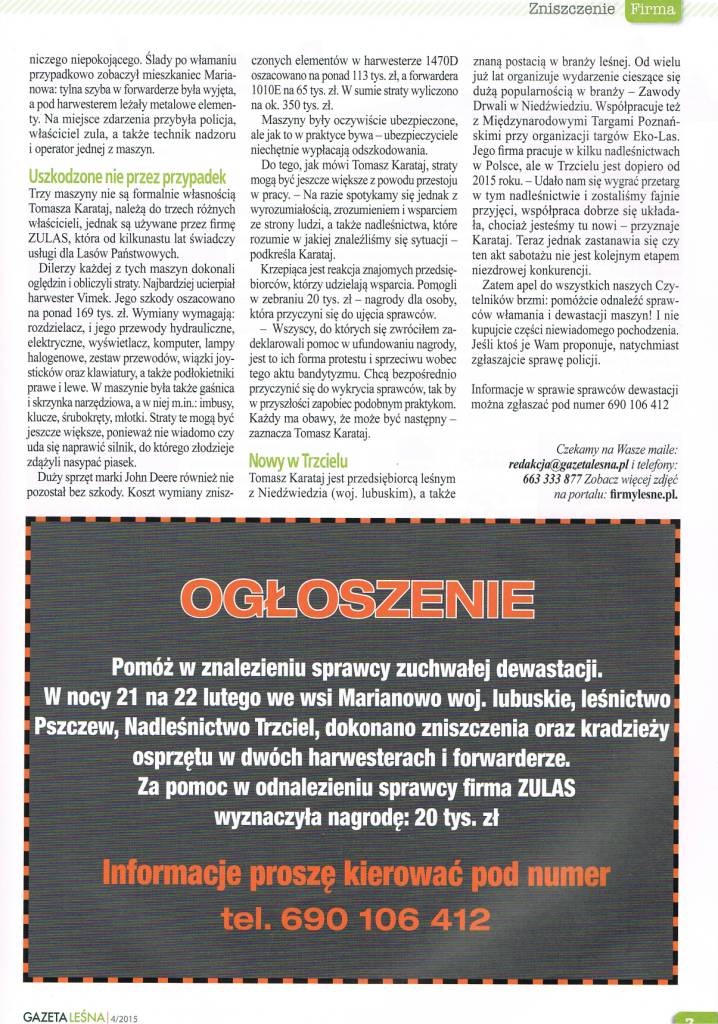 Zniszczenie Firma

niczego niepokojącego. Ślady po włamaniu przypadkowo zobaczył mieszkaniec Marianowa: tylna szyba w forwarderze była wyjęta, a pod harwesterem leżały metalowe elementy. Na miejsce zdarzenia przybyła policja, właściciel zula, a także technik nadzoru i operator jednej z maszyn.

Uszkodzone nie przez przypadek

Trzy maszyny nie są formalnie własnością Tomasza Karataj, należą do trzech różnych właścicieli, jednak są używane przez firmę ZULAS, która od kilkunastu lat świadczy usługi dla Lasów Państwowych.

Dilerzy każdej z tych maszyn dokonali oględzin i obliczyli straty. Najbardziej ucierpiał harwester Vimek. Jego szkody oszacowano na ponad 169 tys. zł. Wymiany wymagają: rozdzielacz, i jego przewody hydrauliczne, elektryczne, wyświetlacz, komputer, lampy halogenowe, zestaw przewodów, wiązki joysticków oraz klawiatury, a także podłokietniki prawe i lewe. W maszynie była także gaśnica i skrzynka narzędziowa, a w niej m.in.: imbusy, klucze, śrubokręty, młotki. Straty te mogą być jeszcze większe, ponieważ nie wiadomo czy uda się naprawić silnik, do którego złodzieje zdążyli nasypać piasek.

Duży sprzęt marki John Deere również nie pozostał bez szkody. Koszt wymiany zniszczonych elementów w harwesterze 1470D oszacowano na ponad 113 tys. zł, a forwardera 1010E na 65 tys. zł. W sumie straty wyliczono na ok. 350 tys. zł.

Maszyny były oczywiście ubezpieczone, ale jak to w praktyce bywa – ubezpieczyciele niechętnie wypłacają odszkodowania.

Do tego, jak mówi Tomasz Karataj, straty mogą być jeszcze większe z powodu przestoju w pracy. – Na razie spotykamy się jednak z wyrozumiałością, zrozumieniem i wsparciem ze strony ludzi, a także nadleśnictwa, które rozumie w jakiej znaleźliśmy się sytuacji – podkreśla Karataj.

Krzepiąca jest reakcja znajomych przedsiębiorców, którzy udzielają wsparcia. Pomogli w zebraniu 20 tys. zł – nagrody dla osoby, która przyczyni się do ujęcia sprawców.

– Wszyscy, do których się zwróciłem zadeklarowali pomoc w ufundowaniu nagrody, jest to ich forma protestu i sprzeciwu wobec tego aktu bandytyzmu. Chcą bezpośrednio przyczynić się do wykrycia sprawców, tak by w przyszłości zapobiec podobnym praktykom. Każdy ma obawy, że może być następny – zaznacza Tomasz Karataj.

Nowy w Trzcielu

Tomasz Karataj jest przedsiębiorcą leśnym z Niedźwiedzia (woj. lubuskim), a także znaną postacią w branży leśnej. Od wielu już lat organizuje wydarzenie cieszące się dużą popularnością w branży – Zawody Drwali w Niedźwiedziu. Współpracuje też z Międzynarodowymi Targami Poznańskimi przy organizacji targów Eko-Las. Jego firma pracuje w kilku nadleśnictwach w Polsce, ale w Trzcielu jest dopiero od 2015 roku. – Udało nam się wygrać przetarg w tym nadleśnictwie i zostaliśmy fajnie przyjęci, współpraca dobrze się układała, chociaż jesteśmy tu nowi – przyznaje Karataj. Teraz jednak zastanawia się czy ten akt sabotażu nie jest kolejnym etapem niezdrowej konkurencji.

Zatem apel do wszystkich naszych Czytelników brzmi: pomóżcie odnaleźć sprawców włamania i dewastacji maszyn! I nie kupujcie części niewiadomego pochodzenia. Jeśli ktoś je Wam proponuje, natychmiast zgłaszajcie sprawę policji.

Informacje w sprawie sprawców dewastacji można zgłaszać pod numer 690 106 412

Czekamy na Wasze maile: redakcja@gazetalesna.pl i telefony: 663 333 877 Zobacz więcej zdjęć na portalu: firmylesne.pl.

OGŁOSZENIE

Pomóż w znalezieniu sprawcy zuchwałej dewastacji. W nocy 21 na 22 lutego we wsi Marianowo woj. lubuskie, leśnictwo Pszczew, Nadleśnictwo Trzciel, dokonano zniszczenia oraz kradzieży osprzętu w dwóch harwesterach i forwarderze. Za pomoc w odnalezieniu sprawcy firma ZULAS wyznaczyła nagrodę: 20 tys. zł

Informacje proszę kierować pod numer tel. 690 106 412

GAZETA LEŚNA | 4/2015

7